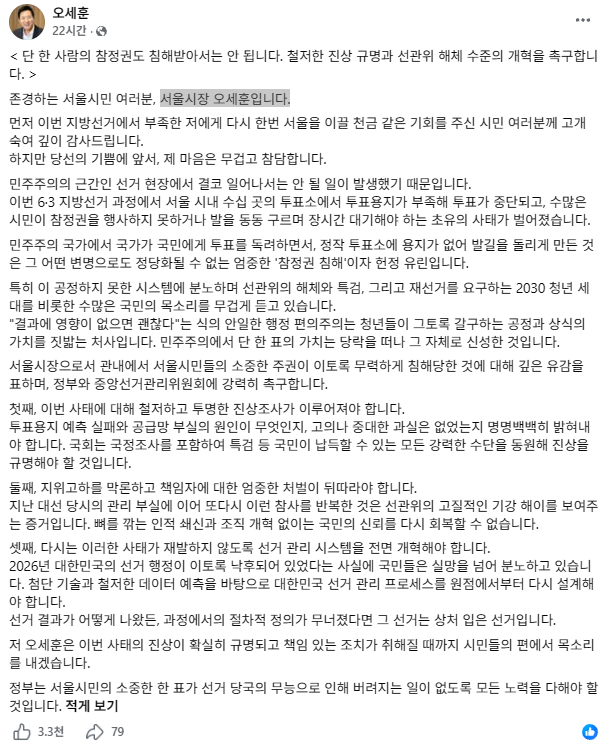 오세훈
22시간 ·

< 단 한 사람의 참정권도 침해받아서는 안 됩니다. 철저한 진상 규명과 선관위 해체 수준의 개혁을 촉구합니다. >

존경하는 서울시민 여러분, 서울시장 오세훈입니다.

먼저 이번 지방선거에서 부족한 저에게 다시 한번 서울을 이끌 천금 같은 기회를 주신 시민 여러분께 고개 숙여 깊이 감사드립니다.
하지만 당선의 기쁨에 앞서, 제 마음은 무겁고 참담합니다.

민주주의의 근간인 선거 현장에서 결코 일어나서는 안 될 일이 발생했기 때문입니다.
이번 6·3 지방선거 과정에서 서울 시내 수십 곳의 투표소에서 투표용지가 부족해 투표가 중단되고, 수많은 시민이 참정권을 행사하지 못하거나 발을 동동 구르며 장시간 대기해야 하는 초유의 사태가 벌어졌습니다.

민주주의 국가에서 국가가 국민에게 투표를 독려하면서, 정작 투표소에 용지가 없어 발길을 돌리게 만든 것은 그 어떤 변명으로도 정당화될 수 없는 엄중한 '참정권 침해'이자 헌정 유린입니다.

특히 이 공정하지 못한 시스템에 분노하며 선관위의 해체와 특검, 그리고 재선거를 요구하는 2030 청년 세대를 비롯한 수많은 국민의 목소리를 무겁게 듣고 있습니다.
"결과에 영향이 없으면 괜찮다"는 식의 안일한 행정 편의주의는 청년들이 그토록 갈구하는 공정과 상식의 가치를 짓밟는 처사입니다. 민주주의에서 단 한 표의 가치는 당락을 떠나 그 자체로 신성한 것입니다.

서울시장으로서 관내에서 서울시민들의 소중한 주권이 이토록 무력하게 침해당한 것에 대해 깊은 유감을 표하며, 정부와 중앙선거관리위원회에 강력히 촉구합니다.

첫째, 이번 사태에 대해 철저하고 투명한 진상조사가 이루어져야 합니다.
투표용지 예측 실패와 공급망 부실의 원인이 무엇인지, 고의나 중대한 과실은 없었는지 명명백백히 밝혀내야 합니다. 국회는 국정조사를 포함하여 특검 등 국민이 납득할 수 있는 모든 강력한 수단을 동원해 진상을 규명해야 할 것입니다.

둘째, 지위고하를 막론하고 책임자에 대한 엄중한 처벌이 뒤따라야 합니다.
지난 대선 당시의 관리 부실에 이어 또다시 이런 참사를 반복한 것은 선관위의 고질적인 기강 해이를 보여주는 증거입니다. 뼈를 깎는 인적 쇄신과 조직 개혁 없이는 국민의 신뢰를 다시 회복할 수 없습니다.

셋째, 다시는 이러한 사태가 재발하지 않도록 선거 관리 시스템을 전면 개혁해야 합니다.
2026년 대한민국의 선거 행정이 이토록 낙후되어 있었다는 사실에 국민들은 실망을 넘어 분노하고 있습니다. 첨단 기술과 철저한 데이터 예측을 바탕으로 대한민국 선거 관리 프로세스를 원점에서부터 다시 설계해야 합니다.
선거 결과가 어떻게 나왔든, 과정에서의 절차적 정의가 무너졌다면 그 선거는 상처 입은 선거입니다.

저 오세훈은 이번 사태의 진상이 확실히 규명되고 책임 있는 조치가 취해질 때까지 시민들의 편에서 목소리를 내겠습니다.

정부는 서울시민의 소중한 한 표가 선거 당국의 무능으로 인해 버려지는 일이 없도록 모든 노력을 다해야 할 것입니다. 적게 보기

3.3천 79